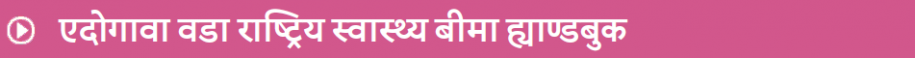 एदोगावा वडा राष्ट्रिय स्वास्थ्य बीमा ह्याण्डबुक